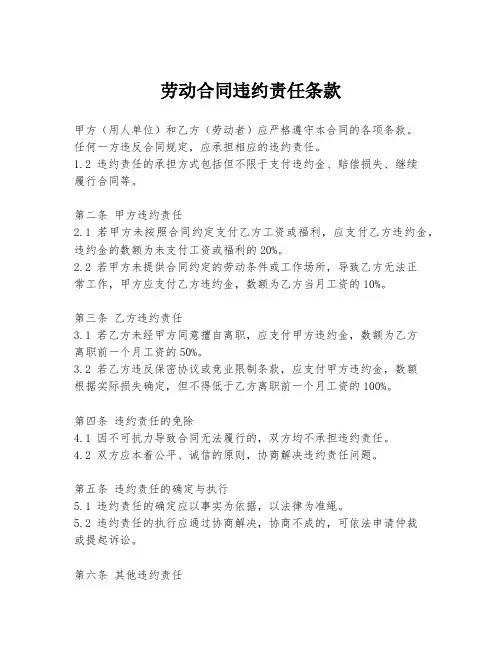 劳动合同违约责任条款

甲方（用人单位）和乙方（劳动者）应严格遵守本合同的各项条款。任何一方违反合同规定，应承担相应的违约责任。
1.2 违约责任的承担方式包括但不限于支付违约金、赔偿损失、继续履行合同等。

第二条 甲方违约责任
2.1 若甲方未按照合同约定支付乙方工资或福利，应支付乙方违约金，违约金的数额为未支付工资或福利的 20%。
2.2 若甲方未提供合同约定的劳动条件或工作场所，导致乙方无法正常工作，甲方应支付乙方违约金，数额为乙方当月工资的 10%。

第三条 乙方违约责任
3.1 若乙方未经甲方同意擅自离职，应支付甲方违约金，数额为乙方离职前一个月工资的 50%。
3.2 若乙方违反保密协议或竞业限制条款，应支付甲方违约金，数额根据实际损失确定，但不得低于乙方离职前一个月工资的 100%。

第四条 违约责任的免除
4.1 因不可抗力导致合同无法履行的，双方均不承担违约责任。
4.2 双方应本着公平、诚信的原则，协商解决违约责任问题。

第五条 违约责任的确定与执行
5.1 违约责任的确定应以事实为依据，以法律为准绳。
5.2 违约责任的执行应通过协商解决，协商不成的，可依法申请仲裁或提起诉讼。

第六条 其他违约责任